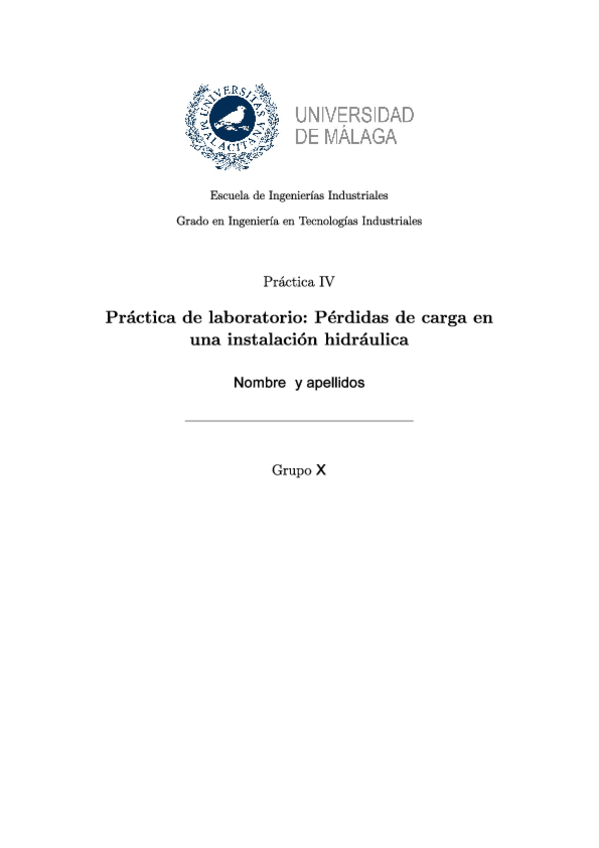 UNIVERSITAS MALACITANA

UNIVERSIDAD DE MÁLAGA

Escuela de Ingenierías Industriales

Grado en Ingeniería en Tecnologías Industriales

Práctica IV

Práctica de laboratorio: Pérdidas de carga en una instalación hidráulica

Nombre y apellidos

Grupo X